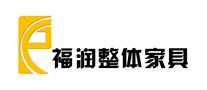 福润整体家具